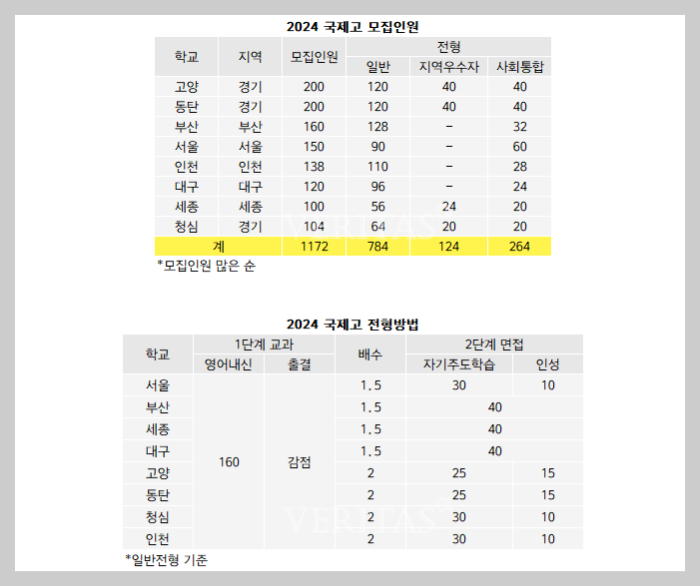 2024 국제고 모집인원

| 학교 | 지역 | 모집인원 | 전형 | | |
|---|---|---|---|---|---|
| | | | 일반 | 지역우수자 | 사회통합 |
| 고양 | 경기 | 200 | 120 | 40 | 40 |
| 동탄 | 경기 | 200 | 120 | 40 | 40 |
| 부산 | 부산 | 160 | 128 | - | 32 |
| 서울 | 서울 | 150 | 90 | - | 60 |
| 인천 | 인천 | 138 | 110 | - | 28 |
| 대구 | 대구 | 120 | 96 | - | 24 |
| 세종 | 세종 | 100 | 56 | 24 | 20 |
| 청심 | 경기 | 104 | 64 | 20 | 20 |
| 계 | | 1172 | 784 | 124 | 264 |

*모집인원 많은 순

2024 국제고 전형방법

| 학교 | 1단계 교과 | | 배수 | 2단계 면접 | |
|---|---|---|---|---|---|
| | 영어내신 | 출결 | | 자기주도학습 | 인성 |
| 서울 | 160 | 감점 | 1.5 | 30 | 10 |
| 부산 | | | 1.5 | 40 | |
| 세종 | | | 1.5 | 40 | |
| 대구 | | | 1.5 | 40 | |
| 고양 | | | 2 | 25 | 15 |
| 동탄 | | | 2 | 25 | 15 |
| 청심 | | | 2 | 30 | 10 |
| 인천 | | | 2 | 30 | 10 |

*일반전형 기준

VERITAS